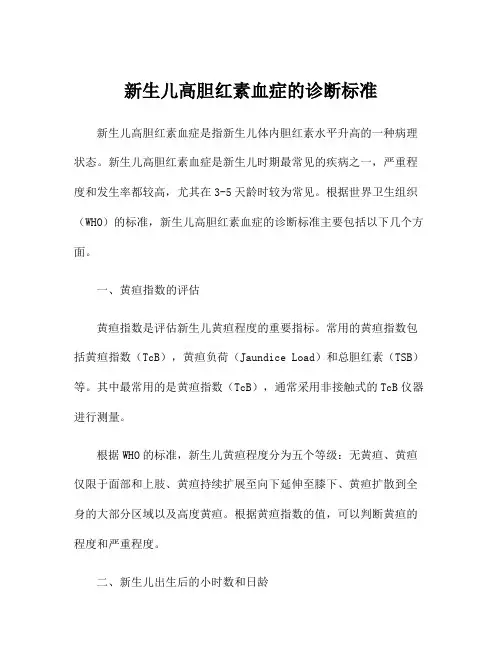 新生儿高胆红素血症的诊断标准

新生儿高胆红素血症是指新生儿体内胆红素水平升高的一种病理状态。新生儿高胆红素血症是新生儿时期最常见的疾病之一，严重程度和发生率都较高，尤其在3-5天龄时较为常见。根据世界卫生组织（WHO）的标准，新生儿高胆红素血症的诊断标准主要包括以下几个方面。

一、黄疸指数的评估

黄疸指数是评估新生儿黄疸程度的重要指标。常用的黄疸指数包括黄疸指数（TcB），黄疸负荷（Jaundice Load）和总胆红素（TSB）等。其中最常用的是黄疸指数（TcB），通常采用非接触式的TcB仪器进行测量。

根据WHO的标准，新生儿黄疸程度分为五个等级：无黄疸、黄疸仅限于面部和上肢、黄疸持续扩展至向下延伸至膝下、黄疸扩散到全身的大部分区域以及高度黄疸。根据黄疸指数的值，可以判断黄疸的程度和严重程度。

二、新生儿出生后的小时数和日龄